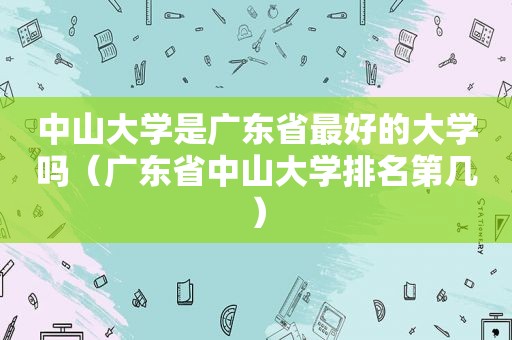 中山大学是广东省最好的大学吗（广东省中山大学排名第几）

STATIONERY